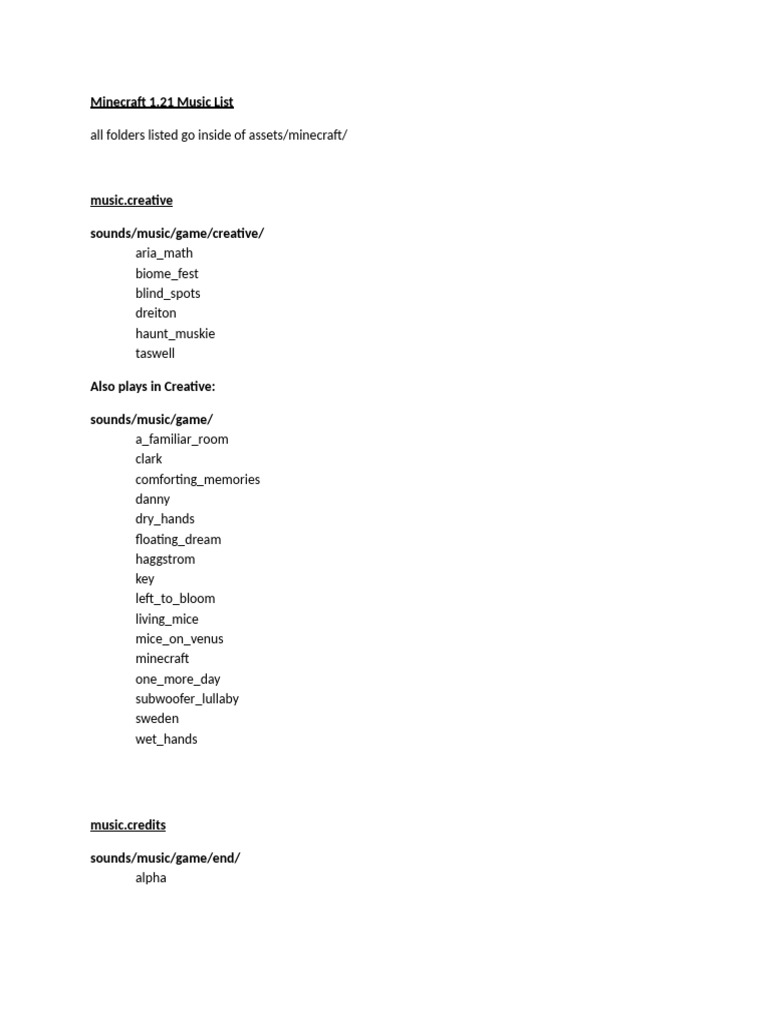 Minecraft 1.21 Music List

all folders listed go inside of assets/minecraft/

music.creative

sounds/music/game/creative/
aria_math
biome_fest
blind_spots
dreiton
haunt_muskie
taswell

Also plays in Creative:

sounds/music/game/
a_familiar_room
clark
comforting_memories
danny
dry_hands
floating_dream
haggstrom
key
left_to_bloom
living_mice
mice_on_venus
minecraft
one_more_day
subwoofer_lullaby
sweden
wet_hands

music.credits

sounds/music/game/end/
alpha